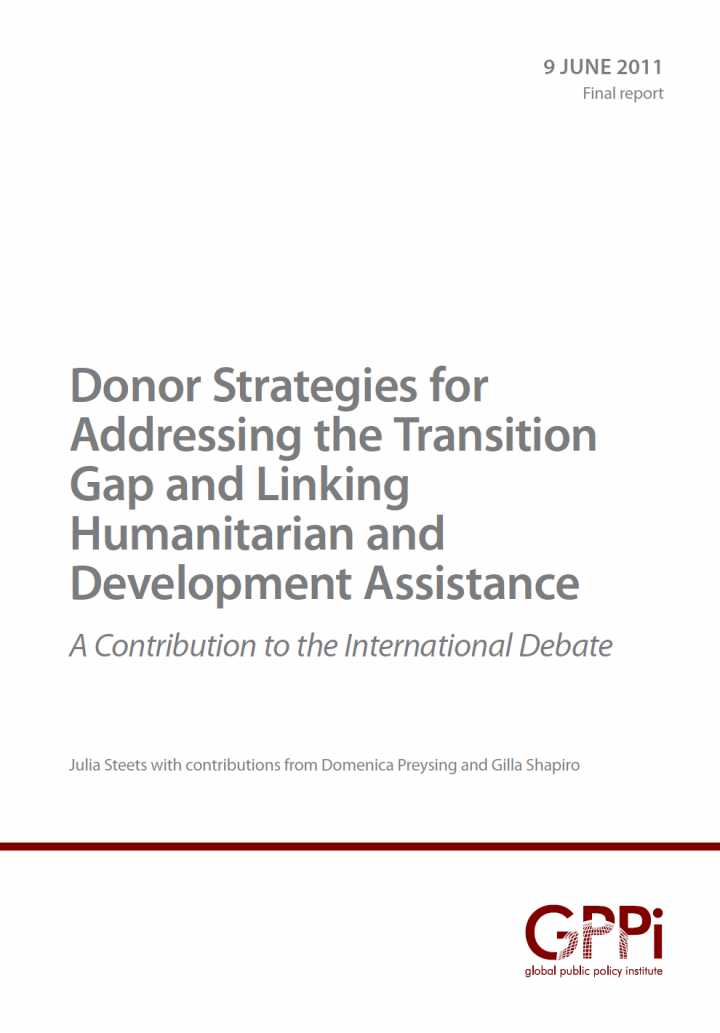 9 JUNE 2011
Final report

Donor Strategies for Addressing the Transition Gap and Linking Humanitarian and Development Assistance

A Contribution to the International Debate

Julia Steets with contributions from Domenica Preysing and Gilla Shapiro

GPPi
global public policy institute